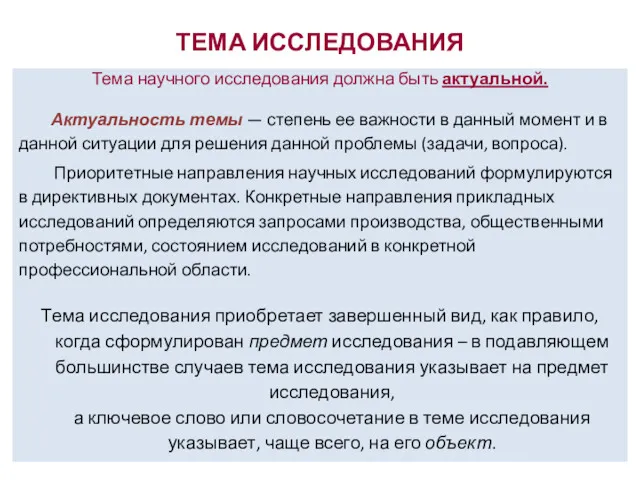 ТЕМА ИССЛЕДОВАНИЯ

Тема научного исследования должна быть актуальной.

Актуальность темы — степень ее важности в данный момент и в данной ситуации для решения данной проблемы (задачи, вопроса).

Приоритетные направления научных исследований формулируются в директивных документах. Конкретные направления прикладных исследований определяются запросами производства, общественными потребностями, состоянием исследований в конкретной профессиональной области.

Тема исследования приобретает завершенный вид, как правило, когда сформулирован предмет исследования – в подавляющем большинстве случаев тема исследования указывает на предмет исследования,

а ключевое слово или словосочетание в теме исследования указывает, чаще всего, на его объект.